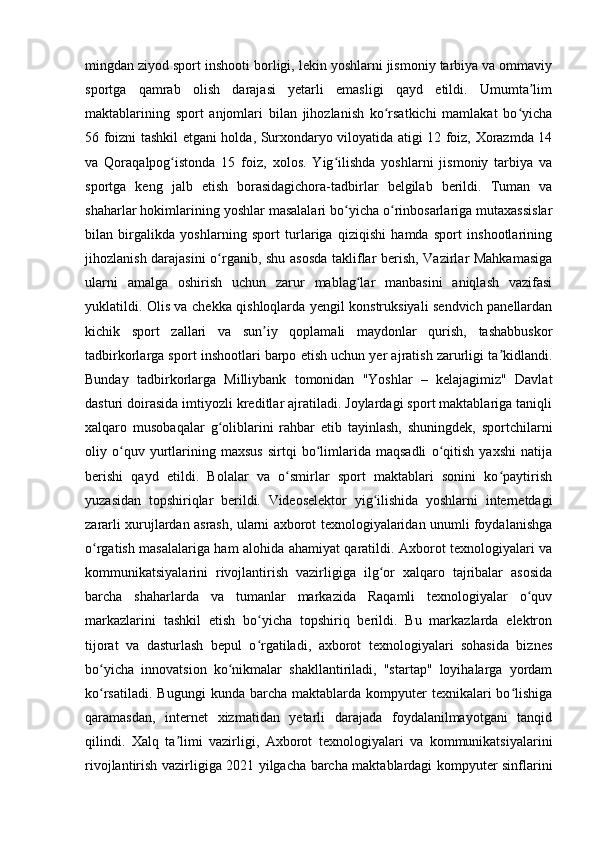 mingdan ziyod sport inshooti borligi, lekin yoshlarni jismoniy tarbiya va ommaviy sportga qamrab olish darajasi yetarli emasligi qayd etildi. Umumta’lim maktablarining sport anjomlari bilan jihozlanish ko‘rsatkichi mamlakat bo‘yicha 56 foizni tashkil etgani holda, Surxondaryo viloyatida atigi 12 foiz, Xorazmda 14 va Qoraqalpog‘istonda 15 foiz, xolos. Yig‘ilishda yoshlarni jismoniy tarbiya va sportga keng jalb etish borasidagichora-tadbirlar belgilab berildi. Tuman va shaharlar hokimlarining yoshlar masalalari bo‘yicha o‘rinbosarlariga mutaxassislar bilan birgalikda yoshlarning sport turlariga qiziqishi hamda sport inshootlarining jihozlanish darajasini o‘rganib, shu asosda takliflar berish, Vazirlar Mahkamasiga ularni amalga oshirish uchun zarur mablag‘lar manbasini aniqlash vazifasi yuklatildi. Olis va chekka qishloqlarda yengil konstruksiyali sendvich panellardan kichik sport zallari va sun’iy qoplamali maydonlar qurish, tashabbuskor tadbirkorlarga sport inshootlari barpo etish uchun yer ajratish zarurligi ta’kidlandi. Bunday tadbirkorlarga Milliybank tomonidan "Yoshlar – kelajagimiz" Davlat dasturi doirasida imtiyozli kreditlar ajratiladi. Joylardagi sport maktablariga taniqli xalqaro musobaqalar g‘oliblarini rahbar etib tayinlash, shuningdek, sportchilarni oliy o‘quv yurtlarining maxsus sirtqi bo‘limlarida maqsadli o‘qitish yaxshi natija berishi qayd etildi. Bolalar va o‘smirlar sport maktablari sonini ko‘paytirish yuzasidan topshiriqlar berildi. Videoselektor yig‘ilishida yoshlarni internetdagi zararli xurujlardan asrash, ularni axborot texnologiyalaridan unumli foydalanishga o‘rgatish masalalariga ham alohida ahamiyat qaratildi. Axborot texnologiyalari va kommunikatsiyalarini rivojlantirish vazirligiga ilg‘or xalqaro tajribalar asosida barcha shaharlarda va tumanlar markazida Raqamli texnologiyalar o‘quv markazlarini tashkil etish bo‘yicha topshiriq berildi. Bu markazlarda elektron tijorat va dasturlash bepul o‘rgatiladi, axborot texnologiyalari sohasida biznes bo‘yicha innovatsion ko‘nikmalar shakllantiriladi, "startap" loyihalarga yordam ko‘rsatiladi. Bugungi kunda barcha maktablarda kompyuter texnikalari bo‘lishiga qaramasdan, internet xizmatidan yetarli darajada foydalanilmayotgani tanqid qilindi. Xalq ta’limi vazirligi, Axborot texnologiyalari va kommunikatsiyalarini rivojlantirish vazirligiga 2021 yilgacha barcha maktablardagi kompyuter sinflarini